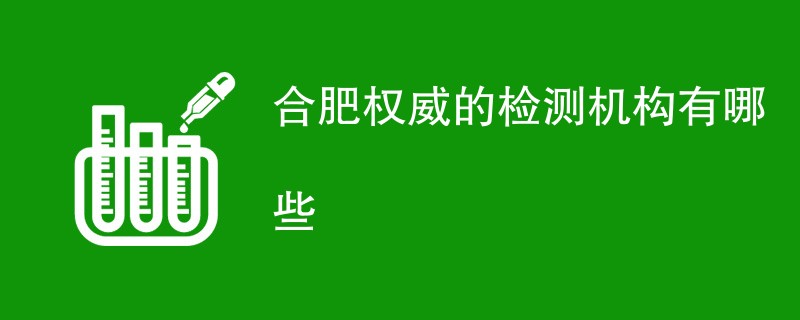 合肥权威的检测机构有哪些